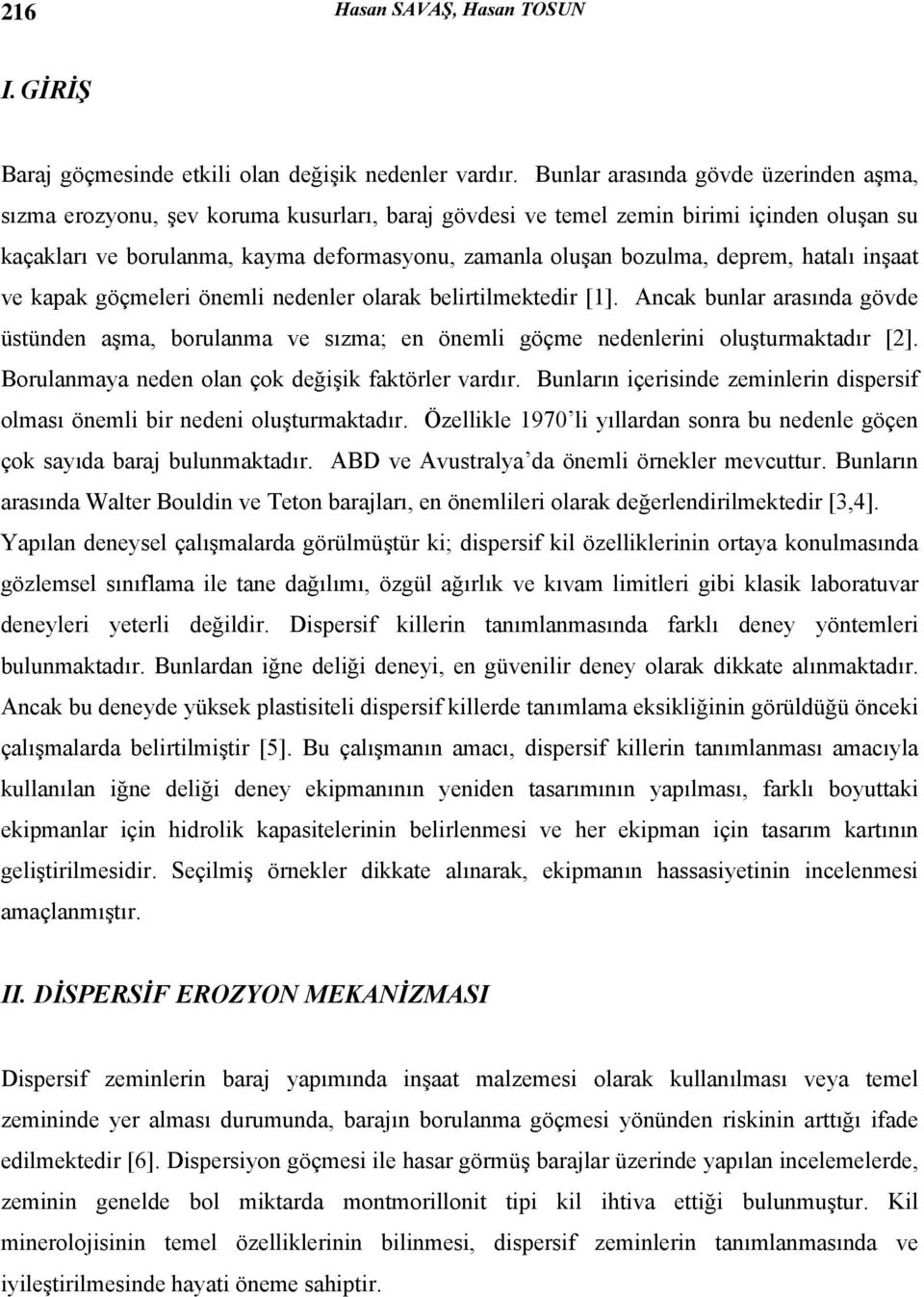 216 Hasan SAVAŞ, Hasan TOSUN

I. GİRİŞ

Baraj göçmesinde etkili olan değişik nedenler vardır. Bunlar arasında gövde üzerinden aşma, sızma erozyonu, şev koruma kusurları, baraj gövdesi ve temel zemin birimi içinden oluşan su kaçakları ve borulanma, kayma deformasyonu, zamanla oluşan bozulma, deprem, hatalı inşaat ve kapak göçmeleri önemli nedenler olarak belirtilmektedir [1]. Ancak bunlar arasında gövde üstünden aşma, borulanma ve sızma; en önemli göçme nedenlerini oluşturmaktadır [2]. Borulanmaya neden olan çok değişik faktörler vardır. Bunların içerisinde zeminlerin dispersif olması önemli bir nedeni oluşturmaktadır. Özellikle 1970'li yıllardan sonra bu nedenle göçen çok sayıda baraj bulunmaktadır. ABD ve Avustralya'da önemli örnekler mevcuttur. Bunların arasında Walter Bouldin ve Teton barajları, en önemlileri olarak değerlendirilmektedir [3,4]. Yapılan deneysel çalışmalarda görülmüştür ki; dispersif kil özelliklerinin ortaya konulmasında gözlemsel sınıflama ile tane dağılımı, özgül ağırlık ve kıvam limitleri gibi klasik laboratuvar deneyleri yeterli değildir. Dispersif killerin tanımlanmasında farklı deney yöntemleri bulunmaktadır. Bunlardan iğne deliği deneyi, en güvenilir deney olarak dikkate alınmaktadır. Ancak bu deneyde yüksek plastisiteli dispersif killerde tanımlama eksikliğinin görüldüğü önceki çalışmalarda belirtilmiştir [5]. Bu çalışmanın amacı, dispersif killerin tanımlanması amacıyla kullanılan iğne deliği deney ekipmanının yeniden tasarımının yapılması, farklı boyuttaki ekipmanlar için hidrolik kapasitelerinin belirlenmesi ve her ekipman için tasarım kartının geliştirilmesidir. Seçilmiş örnekler dikkate alınarak, ekipmanın hassasiyetinin incelenmesi amaçlanmıştır.

II. DİSPERSİF EROZYON MEKANİZMASI

Dispersif zeminlerin baraj yapımında inşaat malzemesi olarak kullanılması veya temel zemininde yer alması durumunda, barajın borulanma göçmesi yönünden riskinin arttığı ifade edilmektedir [6]. Dispersiyon göçmesi ile hasar görmüş barajlar üzerinde yapılan incelemelerde, zeminin genelde bol miktarda montmorillonit tipi kil ihtiva ettiği bulunmuştur. Kil minerolojisinin temel özelliklerinin bilinmesi, dispersif zeminlerin tanımlanmasında ve iyileştirilmesinde hayati öneme sahiptir.